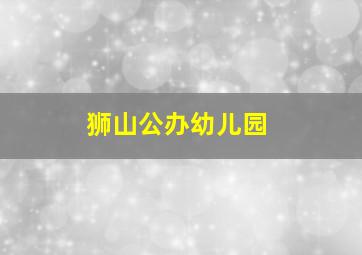 狮山公办幼儿园